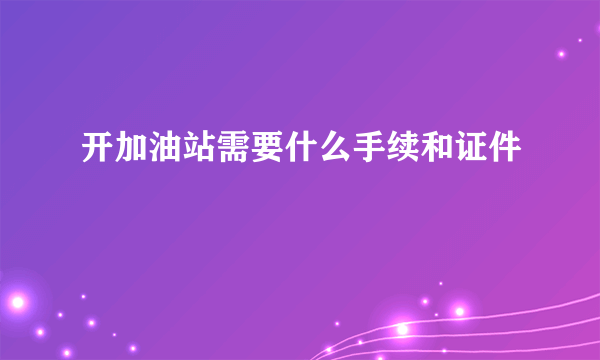 开加油站需要什么手续和证件